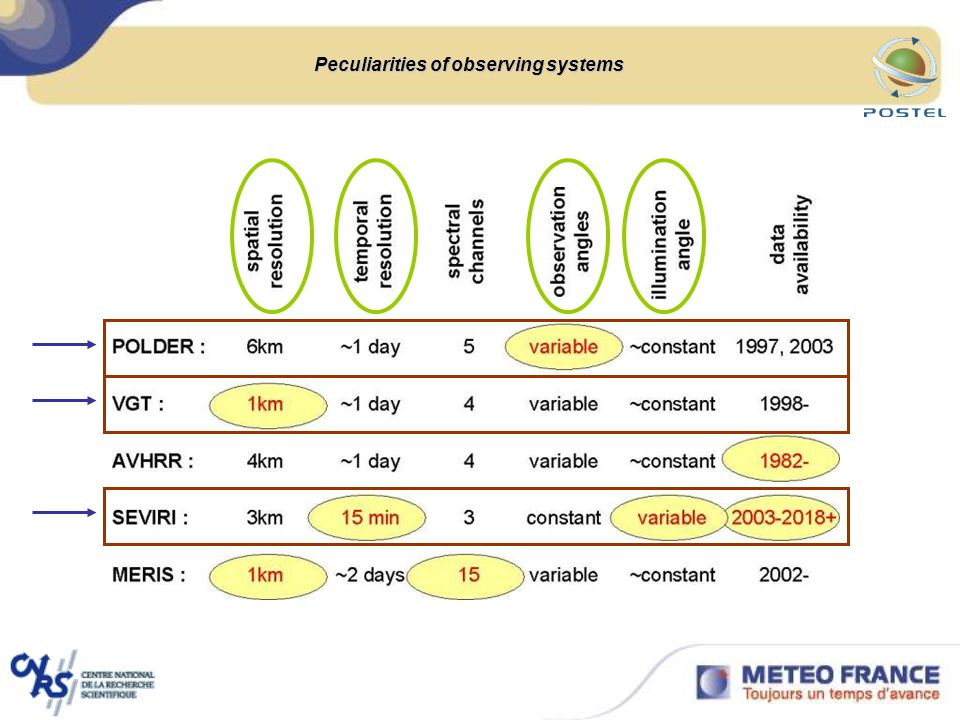 Peculiarities of observing systems

POSTEL

| | spatial resolution | temporal resolution | spectral channels | observation angles | illumination angle | data availability |
|---|---|---|---|---|---|---|
| POLDER : | 6km | ~1 day | 5 | variable | ~constant | 1997, 2003 |
| VGT : | 1km | ~1 day | 4 | variable | ~constant | 1998- |
| AVHRR : | 4km | ~1 day | 4 | variable | ~constant | 1982- |
| SEVIRI : | 3km | 15 min | 3 | constant | variable | 2003-2018+ |
| MERIS : | 1km | ~2 days | 15 | variable | ~constant | 2002- |

CNRS CENTRE NATIONAL DE LA RECHERCHE SCIENTIFIQUE

METEO FRANCE
Toujours un temps d'avance